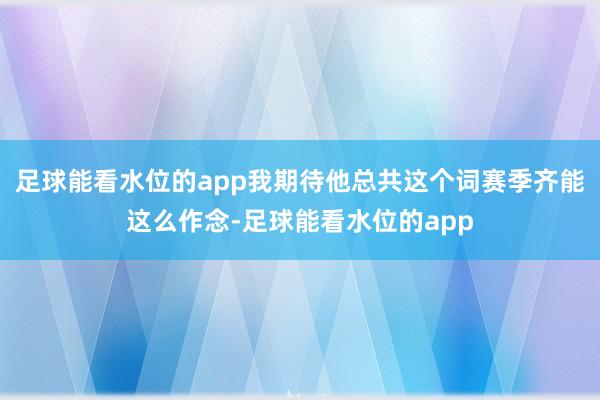 足球能看水位的app我期待他总共这个词赛季齐能这么作念-足球能看水位的app